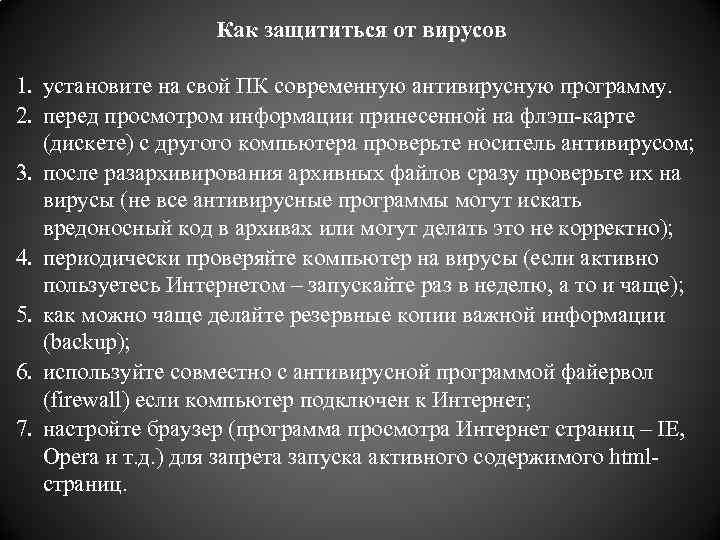 Как защититься от вирусов

1. установите на свой ПК современную антивирусную программу.
2. перед просмотром информации принесенной на флэш-карте (дискете) с другого компьютера проверьте носитель антивирусом;
3. после разархивирования архивных файлов сразу проверьте их на вирусы (не все антивирусные программы могут искать вредоносный код в архивах или могут делать это не корректно);
4. периодически проверяйте компьютер на вирусы (если активно пользуетесь Интернетом – запускайте раз в неделю, а то и чаще);
5. как можно чаще делайте резервные копии важной информации (backup);
6. используйте совместно с антивирусной программой файервол (firewall) если компьютер подключен к Интернет;
7. настройте браузер (программа просмотра Интернет страниц – IE, Opera и т.д.) для запрета запуска активного содержимого html-страниц.